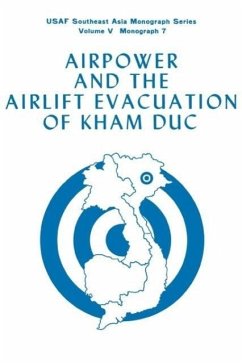 USAF Southeast Asia Monograph Series
Volume V Monograph 7

AIRPOWER AND THE AIRLIFT EVACUATION OF KHAM DUC